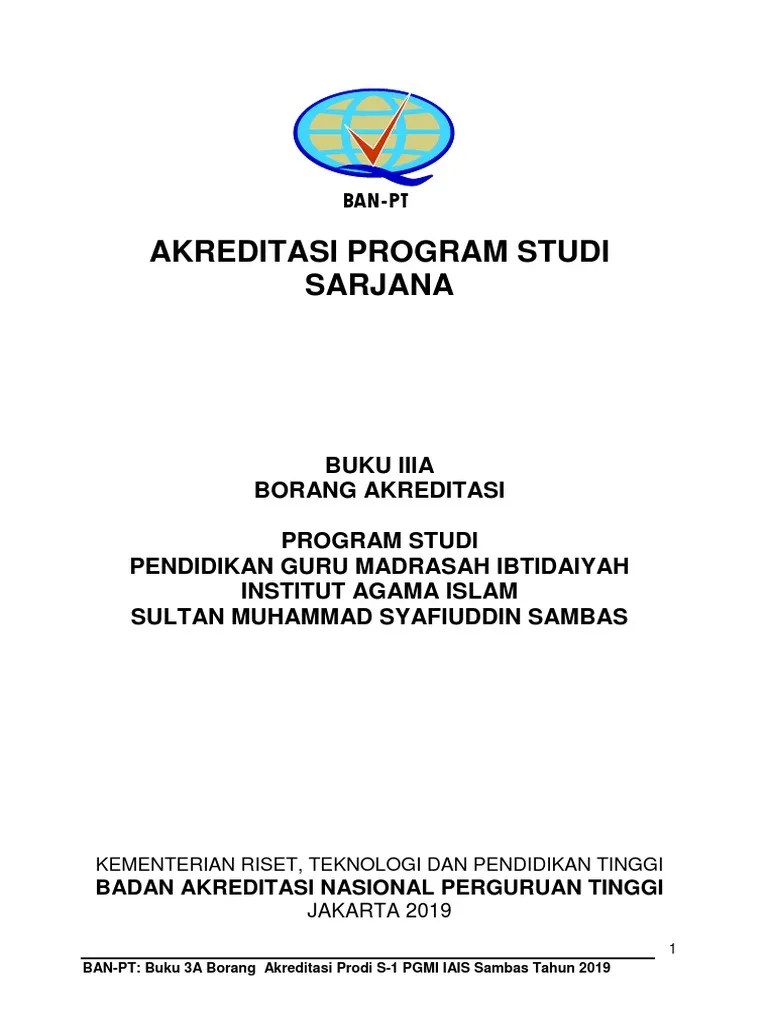 BAN-PT

AKREDITASI PROGRAM STUDI SARJANA

BUKU IIIA
BORANG AKREDITASI

PROGRAM STUDI
PENDIDIKAN GURU MADRASAH IBTIDAIYAH
INSTITUT AGAMA ISLAM
SULTAN MUHAMMAD SYAFIUDDIN SAMBAS

KEMENTERIAN RISET, TEKNOLOGI DAN PENDIDIKAN TINGGI
BADAN AKREDITASI NASIONAL PERGURUAN TINGGI
JAKARTA 2019

1

BAN-PT: Buku 3A Borang Akreditasi Prodi S-1 PGMI IAIS Sambas Tahun 2019